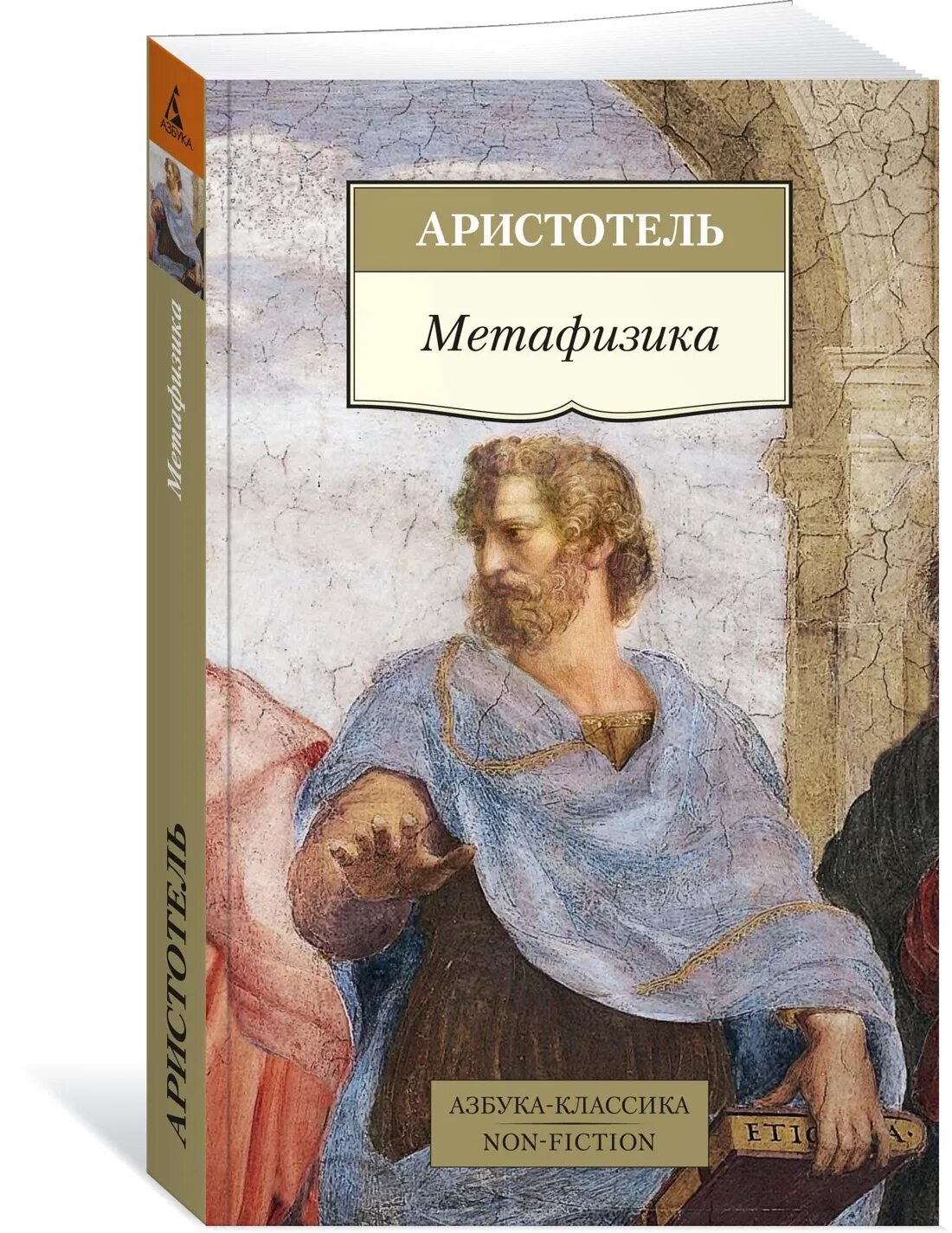 АЗБУКА

Метафизика

АРИСТОТЕЛЬ

АРИСТОТЕЛЬ

Метафизика

АЗБУКА-КЛАССИКА
NON-FICTION

ETICA